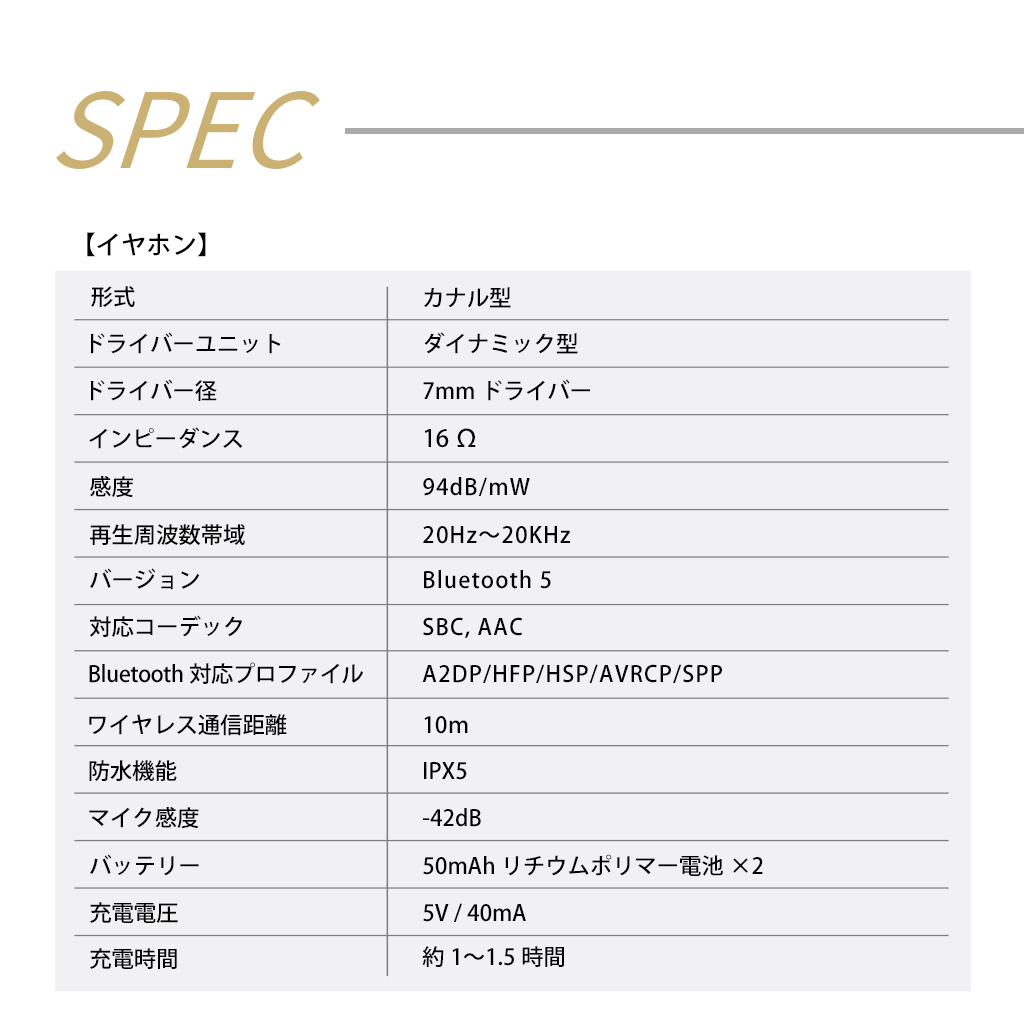 SPEC

【イヤホン】

| 形式 | カナル型 |
|---|---|
| ドライバーユニット | ダイナミック型 |
| ドライバー径 | 7mm ドライバー |
| インピーダンス | 16 Ω |
| 感度 | 94dB/mW |
| 再生周波数帯域 | 20Hz～20KHz |
| バージョン | Bluetooth 5 |
| 対応コーデック | SBC, AAC |
| Bluetooth 対応プロファイル | A2DP/HFP/HSP/AVRCP/SPP |
| ワイヤレス通信距離 | 10m |
| 防水機能 | IPX5 |
| マイク感度 | -42dB |
| バッテリー | 50mAh リチウムポリマー電池 ×2 |
| 充電電圧 | 5V / 40mA |
| 充電時間 | 約 1～1.5 時間 |